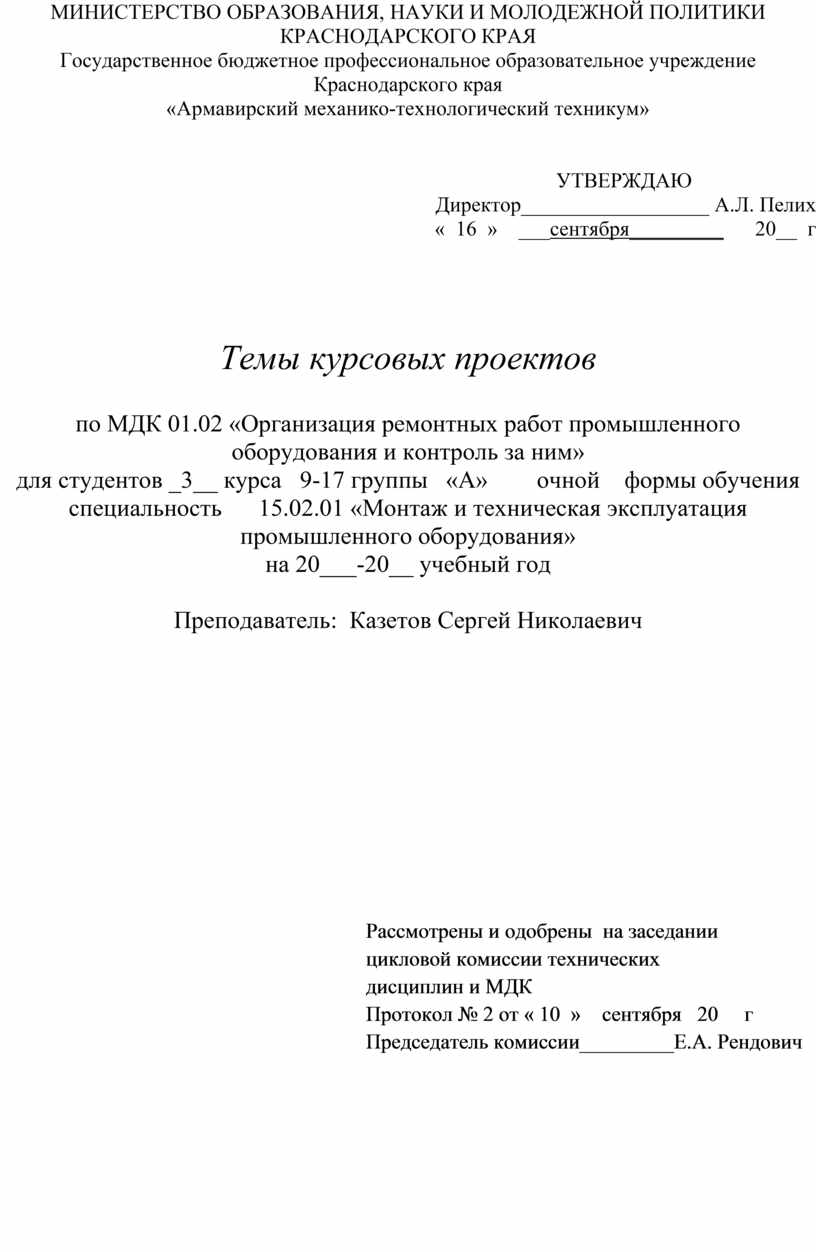 МИНИСТЕРСТВО ОБРАЗОВАНИЯ, НАУКИ И МОЛОДЕЖНОЙ ПОЛИТИКИ КРАСНОДАРСКОГО КРАЯ
Государственное бюджетное профессиональное образовательное учреждение Краснодарского края
«Армавирский механико-технологический техникум»

УТВЕРЖДАЮ
Директор__________________ А.Л. Пелих
« 16 » ___сентября_________ 20__ г

Темы курсовых проектов

по МДК 01.02 «Организация ремонтных работ промышленного оборудования и контроль за ним»
для студентов _3__ курса 9-17 группы «А» очной формы обучения
специальность 15.02.01 «Монтаж и техническая эксплуатация промышленного оборудования»
на 20___-20__ учебный год

Преподаватель: Казетов Сергей Николаевич

Рассмотрены и одобрены на заседании цикловой комиссии технических дисциплин и МДК
Протокол № 2 от « 10 » сентября 20 г
Председатель комиссии_________Е.А. Рендович